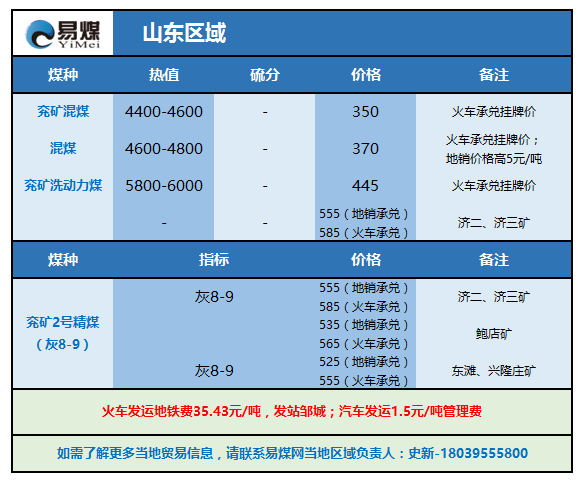 易煤 YiMei

山东区域

| 煤种 | 热值 | 硫分 | 价格 | 备注 |
|---|---|---|---|---|
| 兖矿混煤 | 4400-4600 | - | 350 | 火车承兑挂牌价 |
| 混煤 | 4600-4800 | - | 370 | 火车承兑挂牌价；地销价格高5元/吨 |
| 兖矿洗动力煤 | 5800-6000 | - | 445 | 火车承兑挂牌价 |
| | - | - | 555（地销承兑）585（火车承兑） | 济二、济三矿 |

| 煤种 | 指标 | 价格 | 备注 |
|---|---|---|---|
| 兖矿2号精煤（灰8-9） | 灰8-9 | 555（地销承兑）585（火车承兑） | 济二、济三矿 |
| | | 535（地销承兑）565（火车承兑） | 鲍店矿 |
| | 灰8-9 | 525（地销承兑）555（火车承兑） | 东滩、兴隆庄矿 |

火车发运地铁费35.43元/吨，发站邹城；汽车发运1.5元/吨管理费

如需了解更多当地贸易信息，请联系易煤网当地区域负责人：史新-18039555800